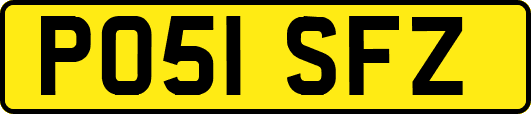 PO51 SFZ